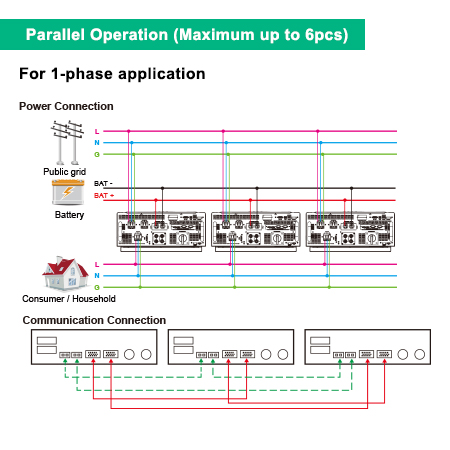 Parallel Operation (Maximum up to 6pcs)

For 1-phase application

Power Connection

L
N
G

Public grid

BAT -
BAT +

Battery

L
N
G

Consumer / Household

Communication Connection